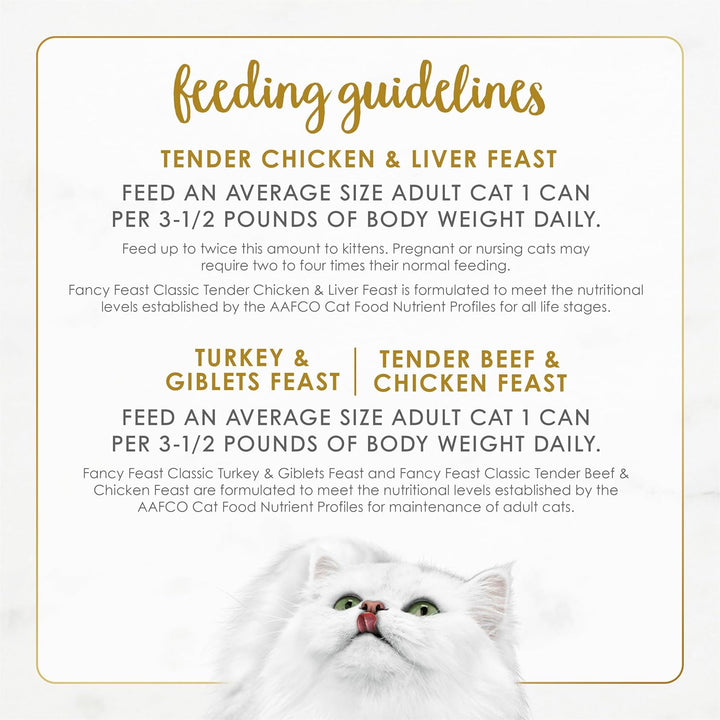 feeding guidelines

TENDER CHICKEN & LIVER FEAST

FEED AN AVERAGE SIZE ADULT CAT 1 CAN PER 3-1/2 POUNDS OF BODY WEIGHT DAILY.

Feed up to twice this amount to kittens. Pregnant or nursing cats may require two to four times their normal feeding.

Fancy Feast Classic Tender Chicken & Liver Feast is formulated to meet the nutritional levels established by the AAFCO Cat Food Nutrient Profiles for all life stages.

TURKEY & GIBLETS FEAST

TENDER BEEF & CHICKEN FEAST

FEED AN AVERAGE SIZE ADULT CAT 1 CAN PER 3-1/2 POUNDS OF BODY WEIGHT DAILY.

Fancy Feast Classic Turkey & Giblets Feast and Fancy Feast Classic Tender Beef & Chicken Feast are formulated to meet the nutritional levels established by the AAFCO Cat Food Nutrient Profiles for maintenance of adult cats.